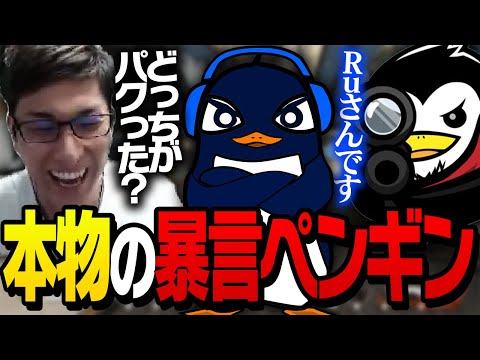 どっちがパクった？

Ruさんです

本物の暴言ペンギン